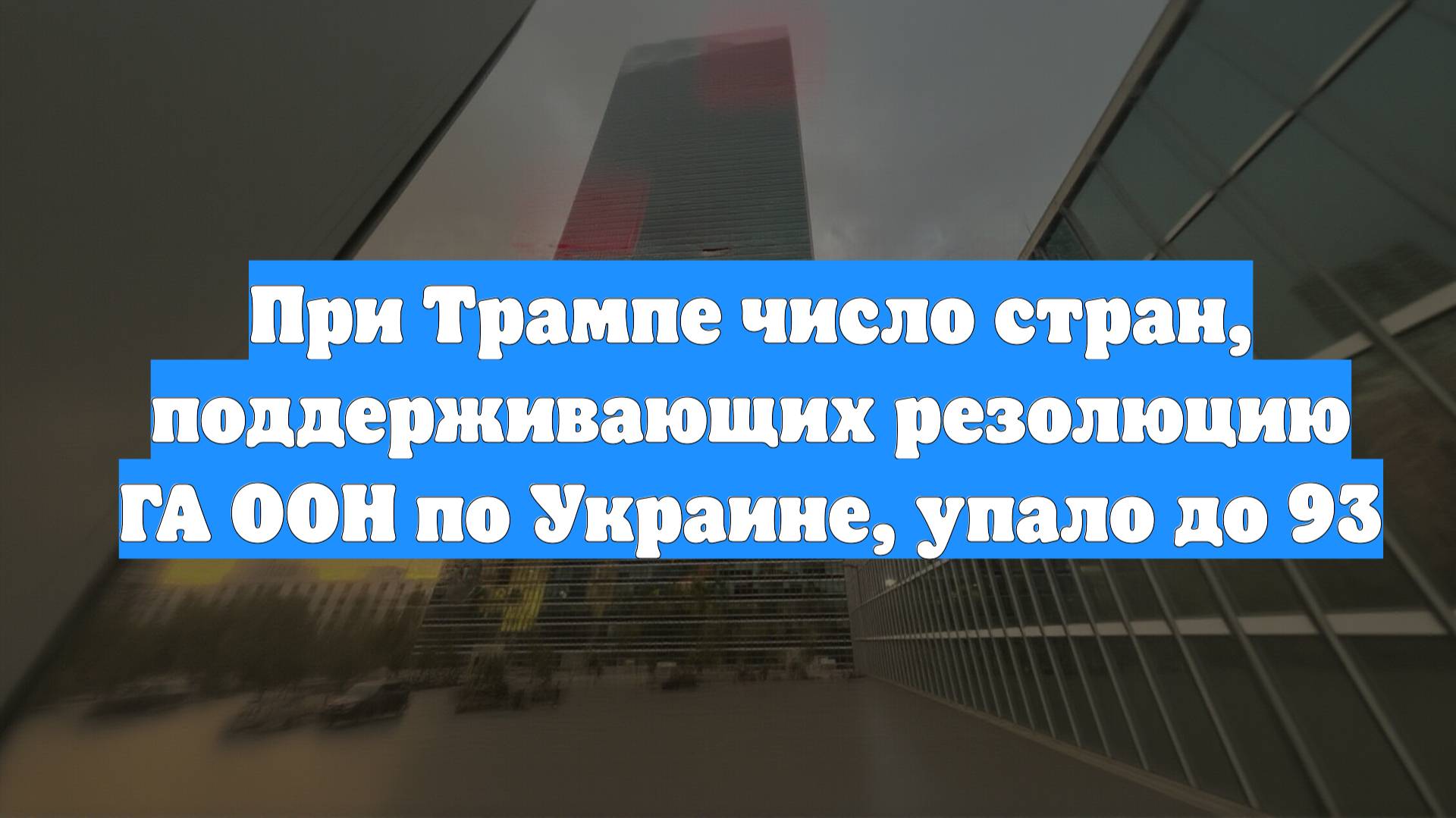 При Трампе число стран, поддерживающих резолюцию ГА ООН по Украине, упало до 93